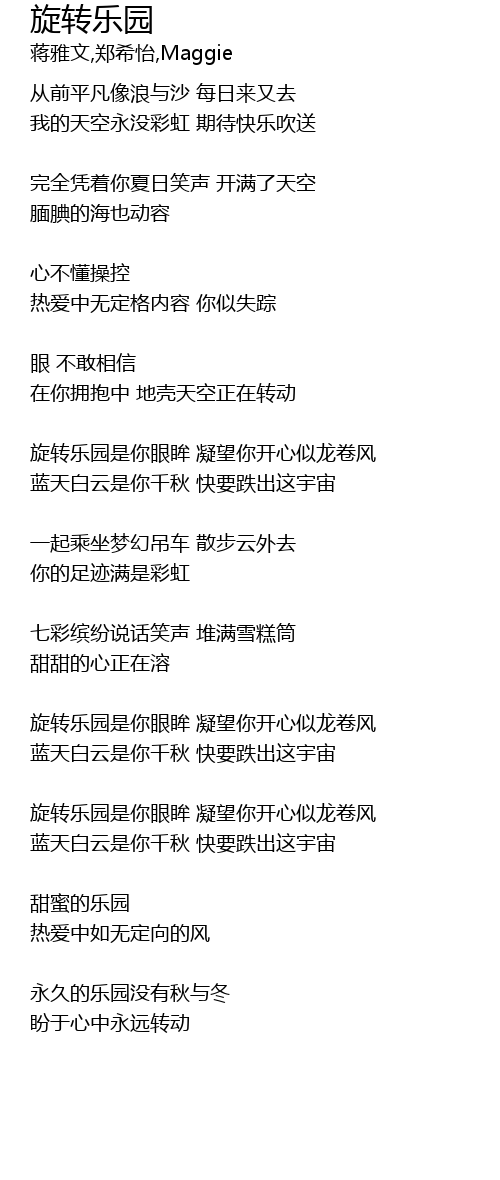 旋转乐园
蒋雅文,郑希怡,Maggie

从前平凡像浪与沙 每日来又去
我的天空永没彩虹 期待快乐吹送

完全凭着你夏日笑声 开满了天空
腼腆的海也动容

心不懂操控
热爱中无定格内容 你似失踪

眼 不敢相信
在你拥抱中 地壳天空正在转动

旋转乐园是你眼眸 凝望你开心似龙卷风
蓝天白云是你千秋 快要跌出这宇宙

一起乘坐梦幻吊车 散步云外去
你的足迹满是彩虹

七彩缤纷说话笑声 堆满雪糕筒
甜甜的心正在溶

旋转乐园是你眼眸 凝望你开心似龙卷风
蓝天白云是你千秋 快要跌出这宇宙

旋转乐园是你眼眸 凝望你开心似龙卷风
蓝天白云是你千秋 快要跌出这宇宙

甜蜜的乐园
热爱中如无定向的风

永久的乐园没有秋与冬
盼于心中永远转动